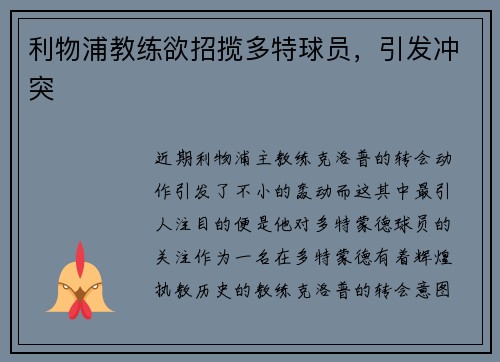 利物浦教练欲招揽多特球员，引发冲突

近期利物浦主教练克洛普的转会动作引发了不小的轰动而这其中最引人注目的便是他对多特蒙德球员的关注作为一名在多特蒙德有着辉煌执教历史的教练克洛普的转会意图